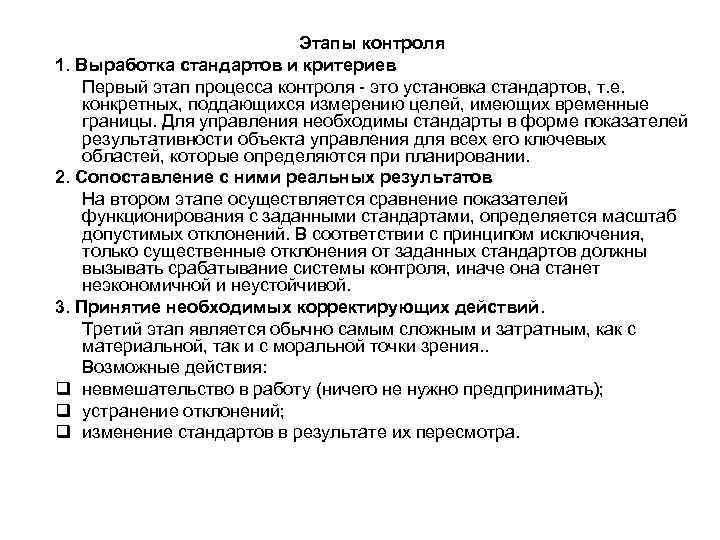 Этапы контроля

1. Выработка стандартов и критериев

Первый этап процесса контроля - это установка стандартов, т.е. конкретных, поддающихся измерению целей, имеющих временные границы. Для управления необходимы стандарты в форме показателей результативности объекта управления для всех его ключевых областей, которые определяются при планировании.

2. Сопоставление с ними реальных результатов

На втором этапе осуществляется сравнение показателей функционирования с заданными стандартами, определяется масштаб допустимых отклонений. В соответствии с принципом исключения, только существенные отклонения от заданных стандартов должны вызывать срабатывание системы контроля, иначе она станет неэкономичной и неустойчивой.

3. Принятие необходимых корректирующих действий.

Третий этап является обычно самым сложным и затратным, как с материальной, так и с моральной точки зрения..

Возможные действия:

❑ невмешательство в работу (ничего не нужно предпринимать);

❑ устранение отклонений;

❑ изменение стандартов в результате их пересмотра.